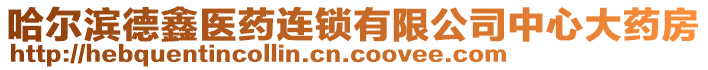 哈尔滨德鑫医药连锁有限公司中心大药房
http://hebquentincollin.cn.coovee.com